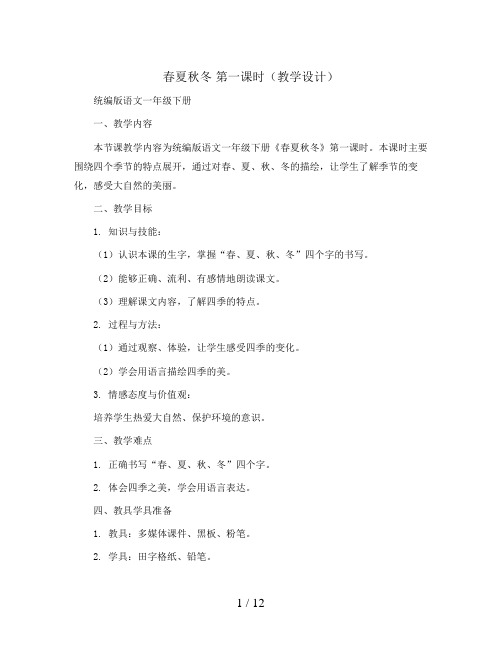 春夏秋冬 第一课时（教学设计）

统编版语文一年级下册

一、教学内容

本节课教学内容为统编版语文一年级下册《春夏秋冬》第一课时。本课时主要围绕四个季节的特点展开，通过对春、夏、秋、冬的描绘，让学生了解季节的变化，感受大自然的美丽。

二、教学目标

1. 知识与技能：

（1）认识本课的生字，掌握“春、夏、秋、冬”四个字的书写。

（2）能够正确、流利、有感情地朗读课文。

（3）理解课文内容，了解四季的特点。

2. 过程与方法：

（1）通过观察、体验，让学生感受四季的变化。

（2）学会用语言描绘四季的美。

3. 情感态度与价值观：

培养学生热爱大自然、保护环境的意识。

三、教学难点

1. 正确书写“春、夏、秋、冬”四个字。

2. 体会四季之美，学会用语言表达。

四、教具学具准备

1. 教具：多媒体课件、黑板、粉笔。

2. 学具：田字格纸、铅笔。

1 / 12